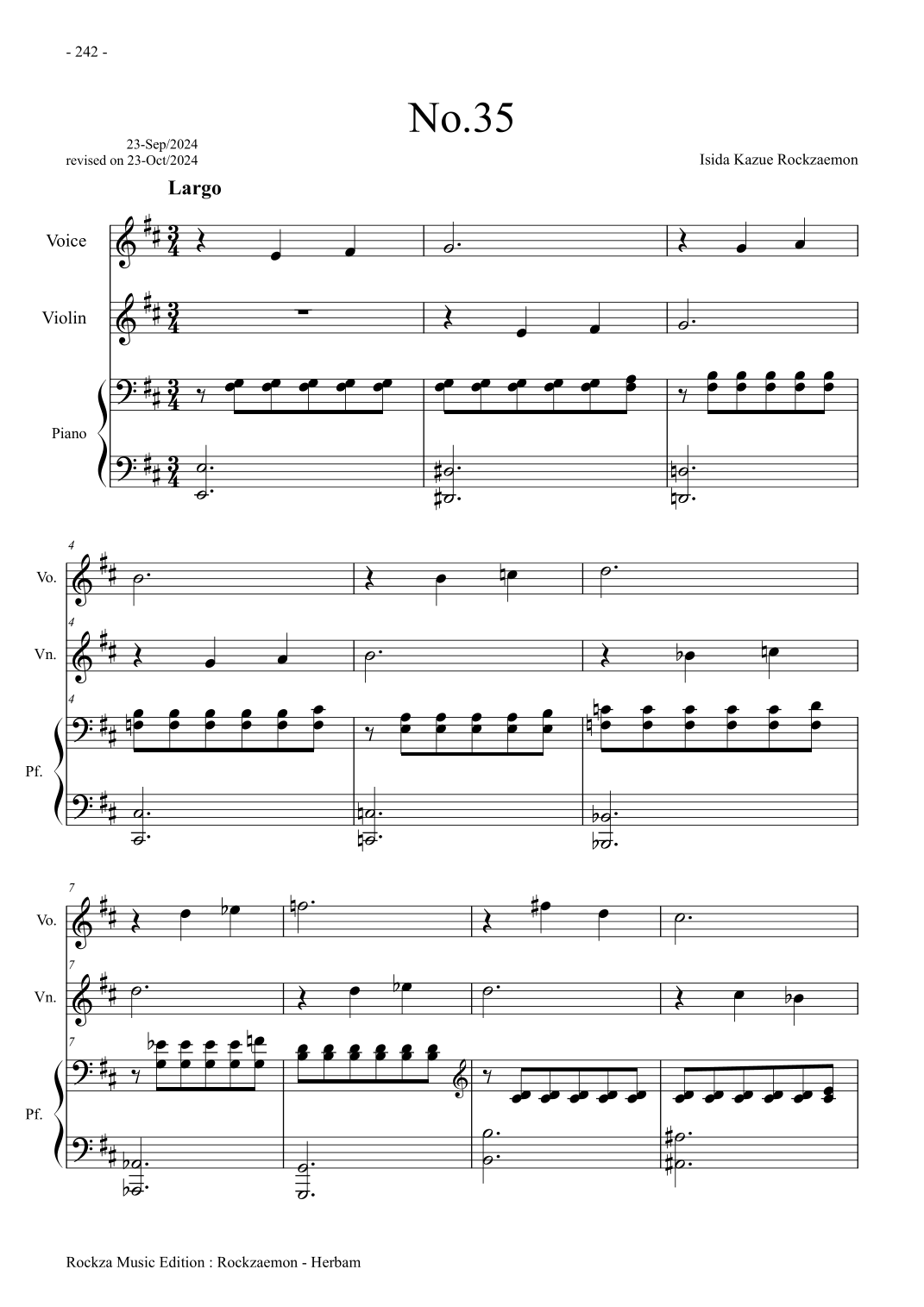 - 242 -

No.35

23-Sep/2024
revised on 23-Oct/2024

Isida Kazue Rockzaemon

Largo

Voice

Violin

Piano

4

Vo.

4

Vn.

4

Pf.

7

Vo.

7

Vn.

7

Pf.

Rockza Music Edition : Rockzaemon - Herbam